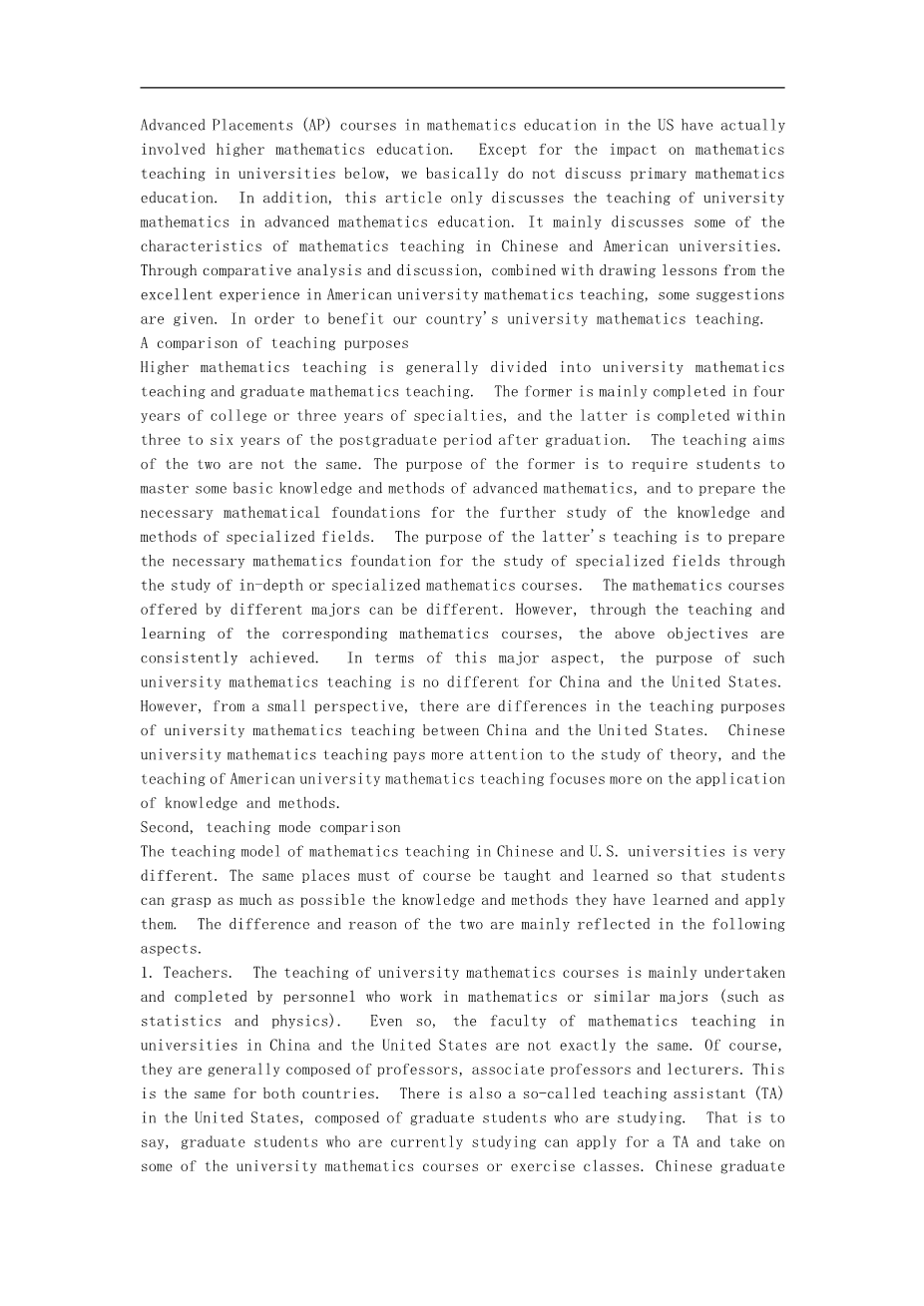 Advanced Placements (AP) courses in mathematics education in the US have actually involved higher mathematics education. Except for the impact on mathematics teaching in universities below, we basically do not discuss primary mathematics education. In addition, this article only discusses the teaching of university mathematics in advanced mathematics education. It mainly discusses some of the characteristics of mathematics teaching in Chinese and American universities. Through comparative analysis and discussion, combined with drawing lessons from the excellent experience in American university mathematics teaching, some suggestions are given. In order to benefit our country's university mathematics teaching.
A comparison of teaching purposes
Higher mathematics teaching is generally divided into university mathematics teaching and graduate mathematics teaching. The former is mainly completed in four years of college or three years of specialties, and the latter is completed within three to six years of the postgraduate period after graduation. The teaching aims of the two are not the same. The purpose of the former is to require students to master some basic knowledge and methods of advanced mathematics, and to prepare the necessary mathematical foundations for the further study of the knowledge and methods of specialized fields. The purpose of the latter's teaching is to prepare the necessary mathematics foundation for the study of specialized fields through the study of in-depth or specialized mathematics courses. The mathematics courses offered by different majors can be different. However, through the teaching and learning of the corresponding mathematics courses, the above objectives are consistently achieved. In terms of this major aspect, the purpose of such university mathematics teaching is no different for China and the United States. However, from a small perspective, there are differences in the teaching purposes of university mathematics teaching between China and the United States. Chinese university mathematics teaching pays more attention to the study of theory, and the teaching of American university mathematics teaching focuses more on the application of knowledge and methods.
Second, teaching mode comparison
The teaching model of mathematics teaching in Chinese and U.S. universities is very different. The same places must of course be taught and learned so that students can grasp as much as possible the knowledge and methods they have learned and apply them. The difference and reason of the two are mainly reflected in the following aspects.
1. Teachers. The teaching of university mathematics courses is mainly undertaken and completed by personnel who work in mathematics or similar majors (such as statistics and physics). Even so, the faculty of mathematics teaching in universities in China and the United States are not exactly the same. Of course, they are generally composed of professors, associate professors and lecturers. This is the same for both countries. There is also a so-called teaching assistant (TA) in the United States, composed of graduate students who are studying. That is to say, graduate students who are currently studying can apply for a TA and take on some of the university mathematics courses or exercise classes. Chinese graduate